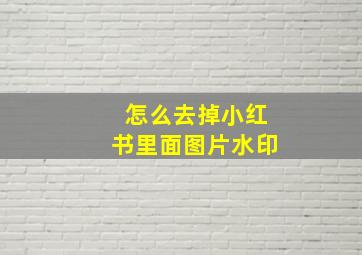 怎么去掉小红书里面图片水印